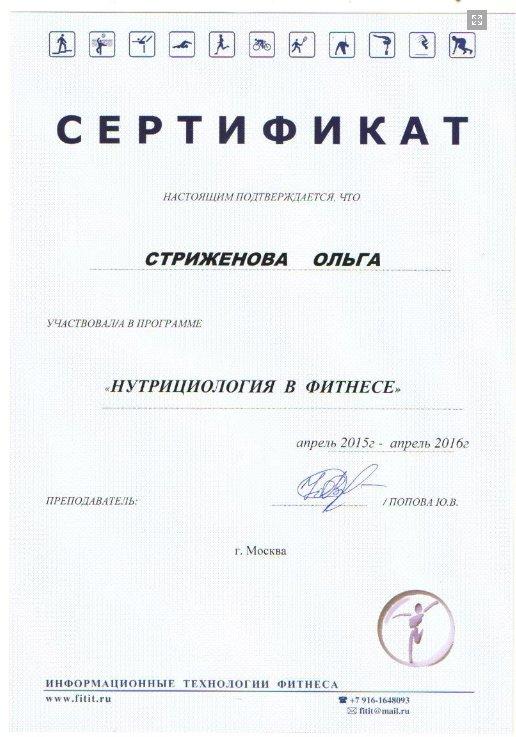 СЕРТИФИКАТ

НАСТОЯЩИМ ПОДТВЕРЖДАЕТСЯ, ЧТО

СТРИЖЕНОВА ОЛЬГА

УЧАСТВОВАЛ/А В ПРОГРАММЕ

«НУТРИЦИОЛОГИЯ В ФИТНЕСЕ»

апрель 2015г - апрель 2016г

ПРЕПОДАВАТЕЛЬ: / ПОПОВА Ю.В.

г. Москва

ИНФОРМАЦИОННЫЕ ТЕХНОЛОГИИ ФИТНЕСА
www.fitit.ru
+7 916-1648093
fitit@mail.ru